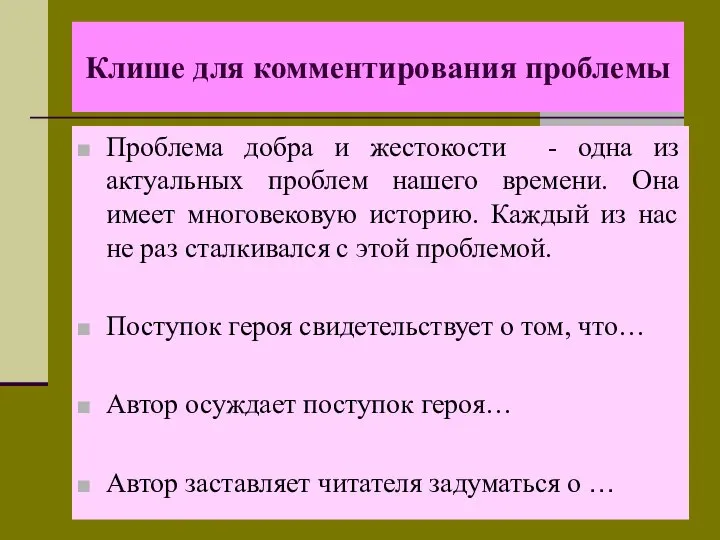 Клише для комментирования проблемы

Проблема добра и жестокости - одна из актуальных проблем нашего времени. Она имеет многовековую историю. Каждый из нас не раз сталкивался с этой проблемой.

Поступок героя свидетельствует о том, что…

Автор осуждает поступок героя…

Автор заставляет читателя задуматься о …